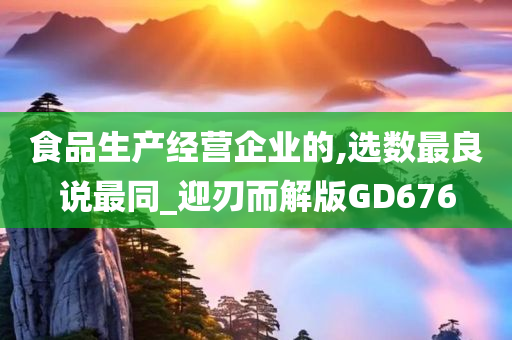 食品生产经营企业的,选数最良说最同_迎刃而解版GD676